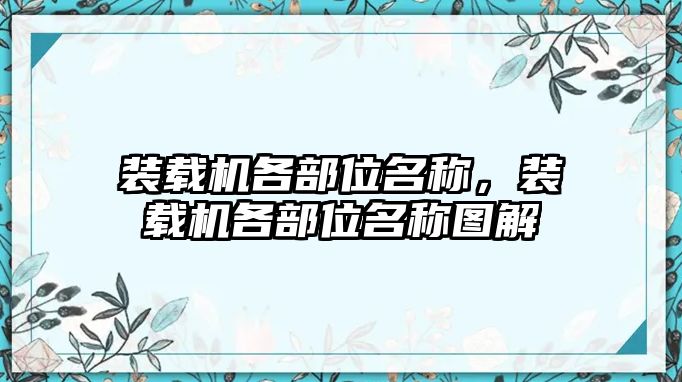 装载机各部位名称，装载机各部位名称图解